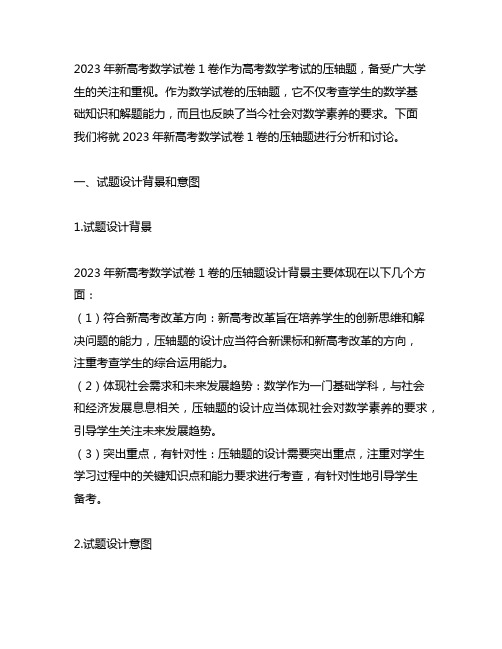 2023 年新高考数学试卷 1 卷作为高考数学考试的压轴题，备受广大学生的关注和重视。作为数学试卷的压轴题，它不仅考查学生的数学基础知识和解题能力，而且也反映了当今社会对数学素养的要求。下面我们将就 2023 年新高考数学试卷 1 卷的压轴题进行分析和讨论。

一、试题设计背景和意图

1.试题设计背景

2023 年新高考数学试卷 1 卷的压轴题设计背景主要体现在以下几个方面：
（1）符合新高考改革方向：新高考改革旨在培养学生的创新思维和解决问题的能力，压轴题的设计应当符合新课标和新高考改革的方向，注重考查学生的综合运用能力。
（2）体现社会需求和未来发展趋势：数学作为一门基础学科，与社会和经济发展息息相关，压轴题的设计应当体现社会对数学素养的要求，引导学生关注未来发展趋势。
（3）突出重点，有针对性：压轴题的设计需要突出重点，注重对学生学习过程中的关键知识点和能力要求进行考查，有针对性地引导学生备考。

2.试题设计意图